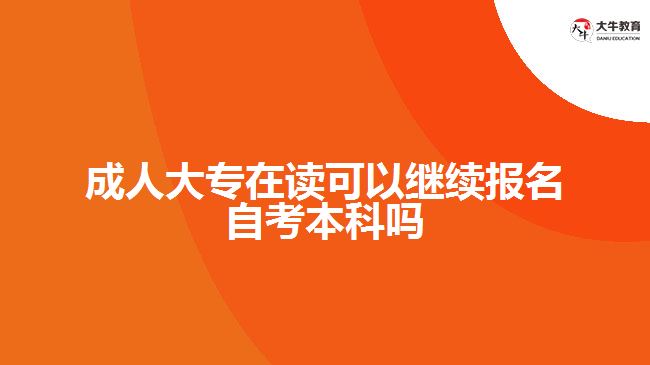 大牛教育
DANIU EDUCATION

成人大专在读可以继续报名自考本科吗